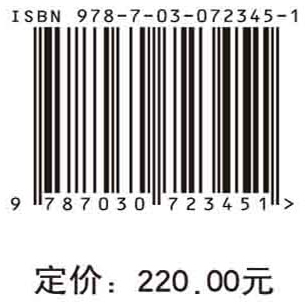 ISBN 978-7-03-072345-1

9 787030 723451 >

定价：220.00元